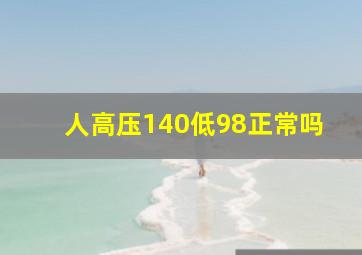 人高压140低98正常吗